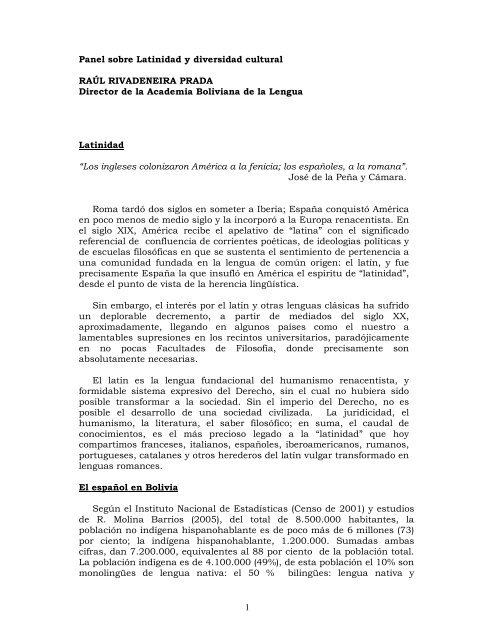 Panel sobre Latinidad y diversidad cultural

RAÚL RIVADENEIRA PRADA
Director de la Academia Boliviana de la Lengua

Latinidad

"Los ingleses colonizaron América a la fenicia; los españoles, a la romana".
José de la Peña y Cámara.

Roma tardó dos siglos en someter a Iberia; España conquistó América en poco menos de medio siglo y la incorporó a la Europa renacentista. En el siglo XIX, América recibe el apelativo de "latina" con el significado referencial de confluencia de corrientes poéticas, de ideologías políticas y de escuelas filosóficas en que se sustenta el sentimiento de pertenencia a una comunidad fundada en la lengua de común origen: el latín, y fue precisamente España la que insufló en América el espíritu de "latinidad", desde el punto de vista de la herencia lingüística.

Sin embargo, el interés por el latín y otras lenguas clásicas ha sufrido un deplorable decremento, a partir de mediados del siglo XX, aproximadamente, llegando en algunos países como el nuestro a lamentables supresiones en los recintos universitarios, paradójicamente en no pocas Facultades de Filosofía, donde precisamente son absolutamente necesarias.

El latín es la lengua fundacional del humanismo renacentista, y formidable sistema expresivo del Derecho, sin el cual no hubiera sido posible transformar a la sociedad. Sin el imperio del Derecho, no es posible el desarrollo de una sociedad civilizada. La juridicidad, el humanismo, la literatura, el saber filosófico; en suma, el caudal de conocimientos, es el más precioso legado a la "latinidad" que hoy compartimos franceses, italianos, españoles, iberoamericanos, rumanos, portugueses, catalanes y otros herederos del latín vulgar transformado en lenguas romances.

El español en Bolivia

Según el Instituto Nacional de Estadísticas (Censo de 2001) y estudios de R. Molina Barrios (2005), del total de 8.500.000 habitantes, la población no indígena hispanohablante es de poco más de 6 millones (73) por ciento; la indígena hispanohablante, 1.200.000. Sumadas ambas cifras, dan 7.200.000, equivalentes al 88 por ciento de la población total. La población indígena es de 4.100.000 (49%), de esta población el 10% son monolingües de lengua nativa: el 50 % bilingües: lengua nativa y

1